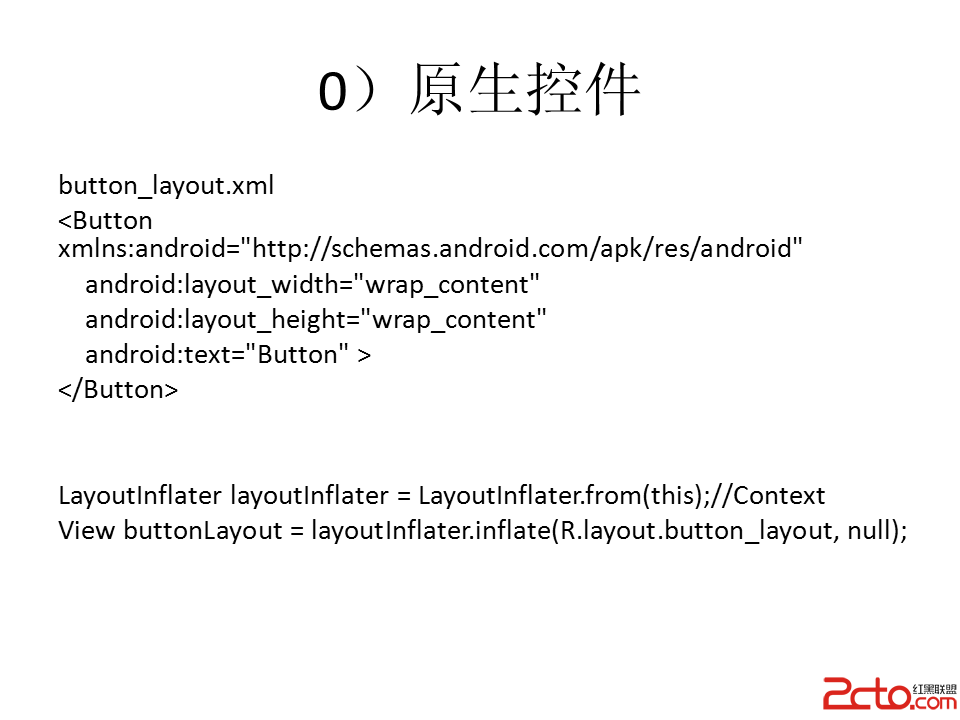 0）原生控件

button_layout.xml

<Button
xmlns:android="http://schemas.android.com/apk/res/android"
android:layout_width="wrap_content"
android:layout_height="wrap_content"
android:text="Button" >
</Button>

LayoutInflater layoutInflater = LayoutInflater.from(this);//Context
View buttonLayout = layoutInflater.inflate(R.layout.button_layout, null);

2cto.com 红黑联盟